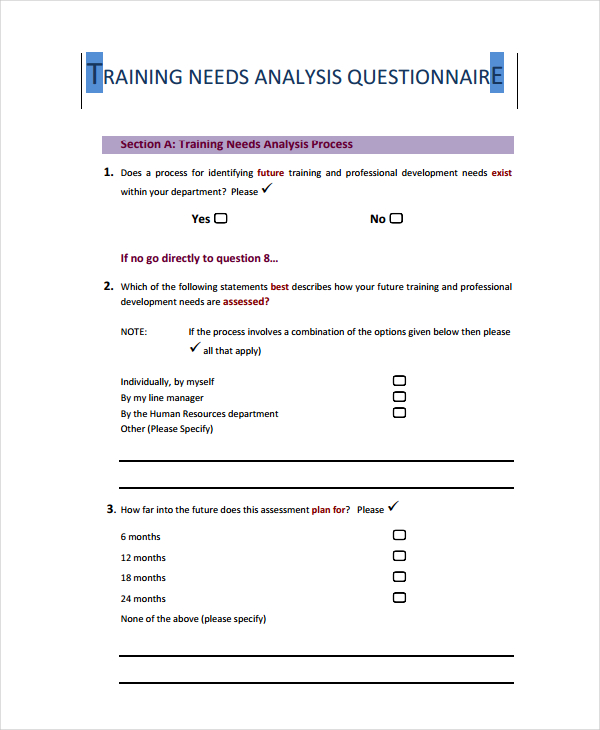 TRAINING NEEDS ANALYSIS QUESTIONNAIRE

Section A: Training Needs Analysis Process

1. Does a process for identifying future training and professional development needs exist within your department? Please ✓

Yes ☐ No ☐

If no go directly to question 8...

2. Which of the following statements best describes how your future training and professional development needs are assessed?

NOTE: If the process involves a combination of the options given below then please ✓ all that apply)

Individually, by myself ☐
By my line manager ☐
By the Human Resources department ☐
Other (Please Specify)

3. How far into the future does this assessment plan for? Please ✓

6 months ☐
12 months ☐
18 months ☐
24 months ☐
None of the above (please specify)